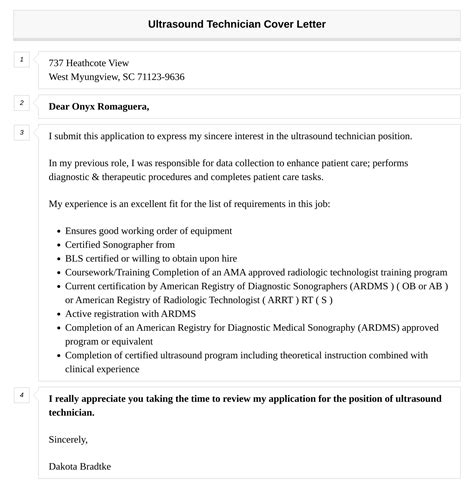 Ultrasound Technician Cover Letter

1

737 Heathcote View
West Myungview, SC 71123-9636

2

Dear Onyx Romaguera,

3

I submit this application to express my sincere interest in the ultrasound technician position.

In my previous role, I was responsible for data collection to enhance patient care; performs diagnostic & therapeutic procedures and completes patient care tasks.

My experience is an excellent fit for the list of requirements in this job:

- Ensures good working order of equipment
- Certified Sonographer from
- BLS certified or willing to obtain upon hire
- Coursework/Training Completion of an AMA approved radiologic technologist training program
- Current certification by American Registry of Diagnostic Sonographers (ARDMS ) ( OB or AB ) or American Registry of Radiologic Technologist ( ARRT ) RT ( S )
- Active registration with ARDMS
- Completion of an American Registry for Diagnostic Medical Sonography (ARDMS) approved program or equivalent
- Completion of certified ultrasound program including theoretical instruction combined with clinical experience

4

I really appreciate you taking the time to review my application for the position of ultrasound technician.

Sincerely,

Dakota Bradtke